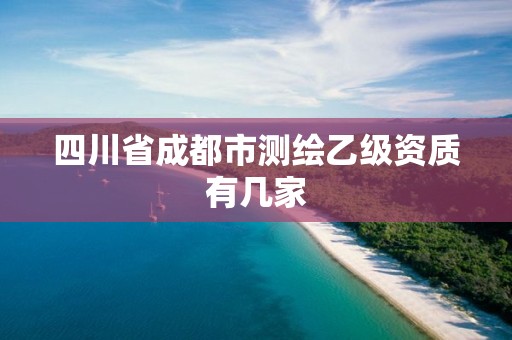 四川省成都市测绘乙级资质有几家